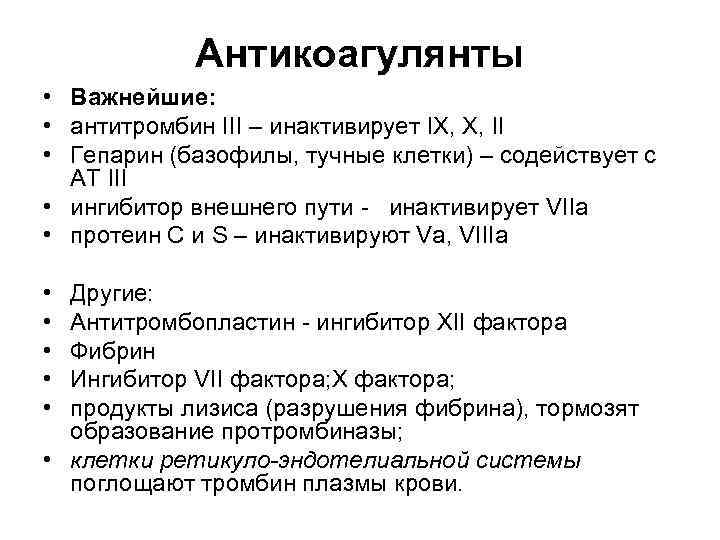 Антикоагулянты

• Важнейшие:
• антитромбин III – инактивирует IX, X, II
• Гепарин (базофилы, тучные клетки) – содействует с АТ III
• ингибитор внешнего пути - инактивирует VIIa
• протеин C и S – инактивируют Va, VIIIa

• Другие:
• Антитромбопластин - ингибитор XII фактора
• Фибрин
• Ингибитор VII фактора;X фактора;
• продукты лизиса (разрушения фибрина), тормозят образование протромбиназы;
• клетки ретикуло-эндотелиальной системы поглощают тромбин плазмы крови.